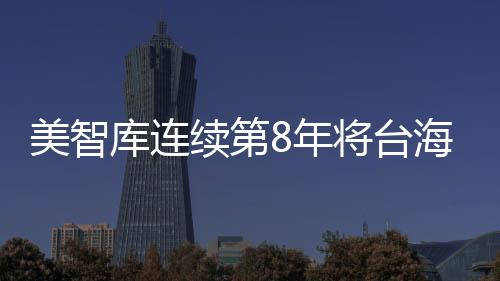 美智库连续第8年将台海